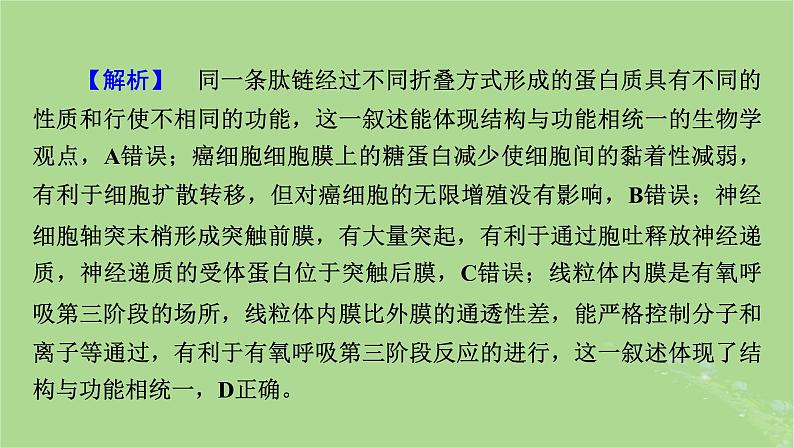 【解析】　同一条肽链经过不同折叠方式形成的蛋白质具有不同的性质和行使不相同的功能，这一叙述能体现结构与功能相统一的生物学观点，A错误；癌细胞细胞膜上的糖蛋白减少使细胞间的黏着性减弱，有利于细胞扩散转移，但对癌细胞的无限增殖没有影响，B错误；神经细胞轴突末梢形成突触前膜，有大量突起，有利于通过胞吐释放神经递质，神经递质的受体蛋白位于突触后膜，C错误；线粒体内膜是有氧呼吸第三阶段的场所，线粒体内膜比外膜的通透性差，能严格控制分子和离子等通过，有利于有氧呼吸第三阶段反应的进行，这一叙述体现了结构与功能相统一，D正确。